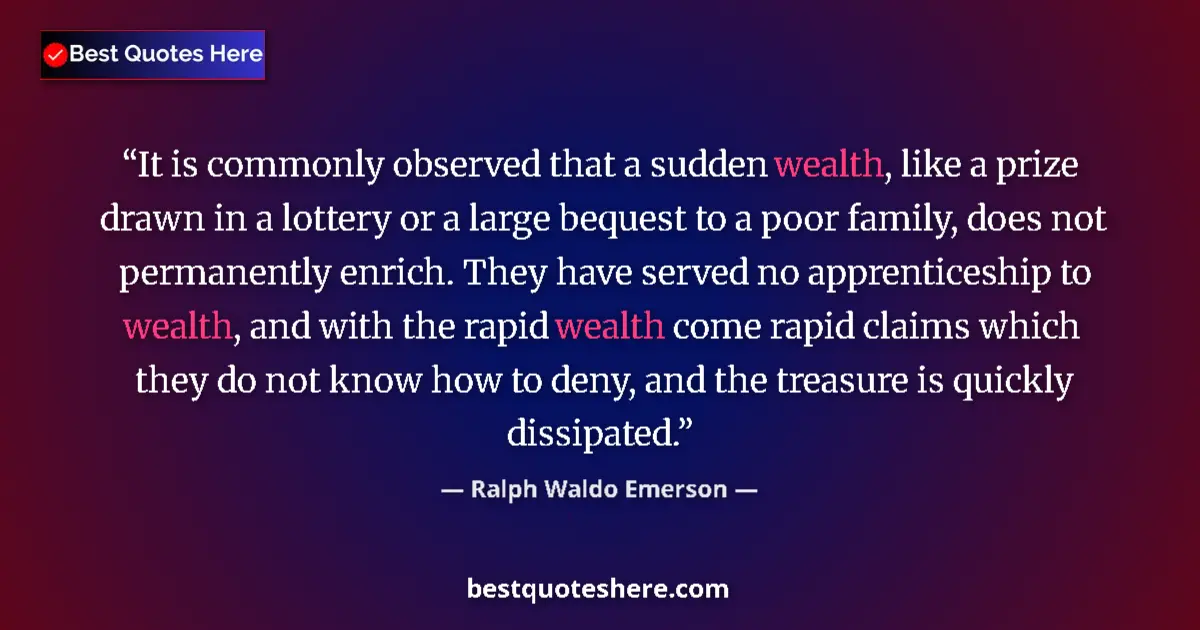 Best Quotes Here

“It is commonly observed that a sudden wealth, like a prize drawn in a lottery or a large bequest to a poor family, does not permanently enrich. They have served no apprenticeship to wealth, and with the rapid wealth come rapid claims which they do not know how to deny, and the treasure is quickly dissipated.”

— Ralph Waldo Emerson —

bestquoteshere.com